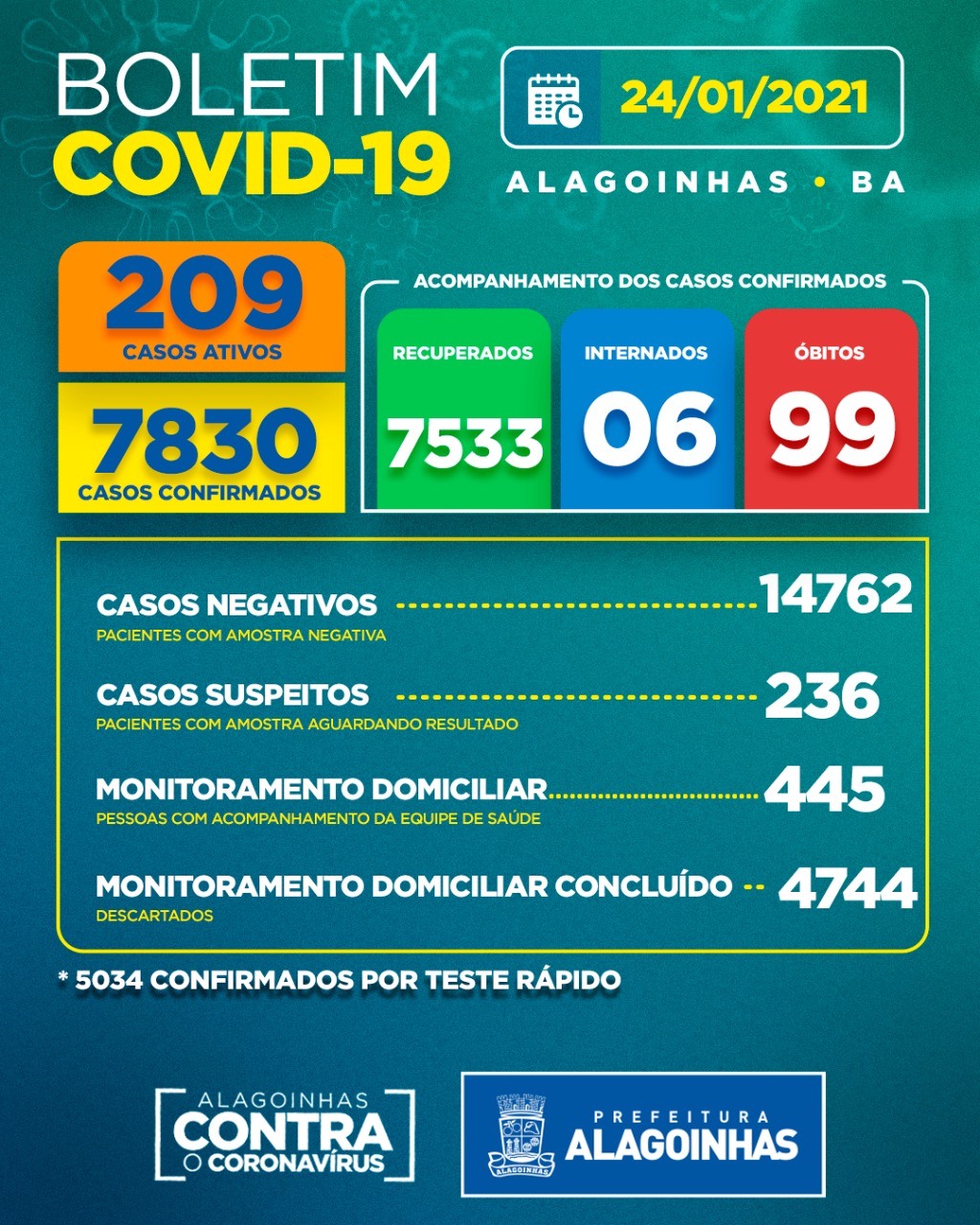 BOLETIM
COVID-19

24/01/2021

ALAGOINHAS • BA

209
CASOS ATIVOS

7830
CASOS CONFIRMADOS

ACOMPANHAMENTO DOS CASOS CONFIRMADOS

RECUPERADOS
7533

INTERNADOS
06

ÓBITOS
99

CASOS NEGATIVOS 14762
PACIENTES COM AMOSTRA NEGATIVA

CASOS SUSPEITOS 236
PACIENTES COM AMOSTRA AGUARDANDO RESULTADO

MONITORAMENTO DOMICILIAR 445
PESSOAS COM ACOMPANHAMENTO DA EQUIPE DE SAÚDE

MONITORAMENTO DOMICILIAR CONCLUÍDO 4744
DESCARTADOS

* 5034 CONFIRMADOS POR TESTE RÁPIDO

ALAGOINHAS
CONTRA
O CORONAVÍRUS

ALAGOINHAS
PREFEITURA
ALAGOINHAS